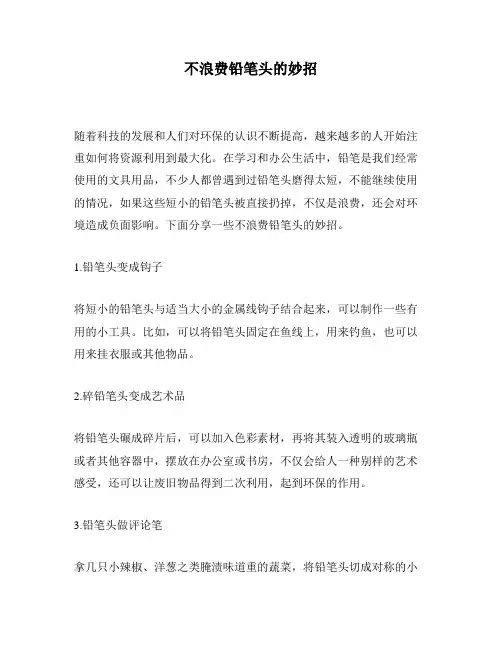 不浪费铅笔头的妙招

随着科技的发展和人们对环保的认识不断提高，越来越多的人开始注重如何将资源利用到最大化。在学习和办公生活中，铅笔是我们经常使用的文具用品，不少人都曾遇到过铅笔头磨得太短，不能继续使用的情况，如果这些短小的铅笔头被直接扔掉，不仅是浪费，还会对环境造成负面影响。下面分享一些不浪费铅笔头的妙招。

1.铅笔头变成钩子

将短小的铅笔头与适当大小的金属线钩子结合起来，可以制作一些有用的小工具。比如，可以将铅笔头固定在鱼线上，用来钓鱼，也可以用来挂衣服或其他物品。

2.碎铅笔头变成艺术品

将铅笔头碾成碎片后，可以加入色彩素材，再将其装入透明的玻璃瓶或者其他容器中，摆放在办公室或书房，不仅会给人一种别样的艺术感受，还可以让废旧物品得到二次利用，起到环保的作用。

3.铅笔头做评论笔

拿几只小辣椒、洋葱之类腌渍味道重的蔬菜，将铅笔头切成对称的小